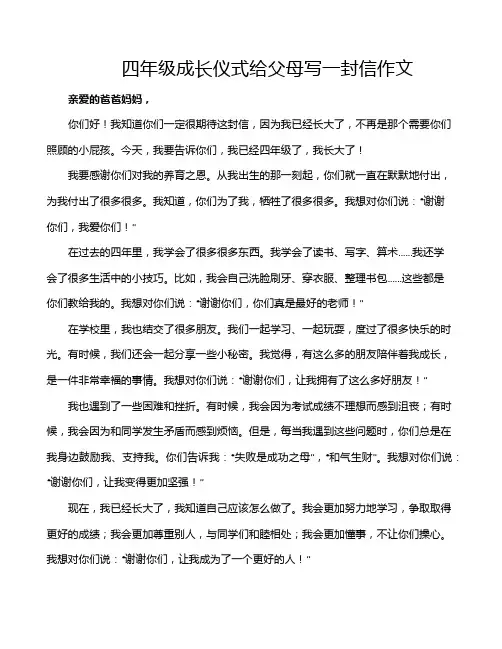 四年级成长仪式给父母写一封信作文

亲爱的爸爸妈妈，

你们好！我知道你们一定很期待这封信，因为我已经长大了，不再是那个需要你们照顾的小屁孩。今天，我要告诉你们，我已经四年级了，我长大了！

我要感谢你们对我的养育之恩。从我出生的那一刻起，你们就一直在默默地付出，为我付出了很多很多。我知道，你们为了我，牺牲了很多很多。我想对你们说："谢谢你们，我爱你们！"

在过去的四年里，我学会了很多很多东西。我学会了读书、写字、算术……我还学会了很多生活中的小技巧。比如，我会自己洗脸刷牙、穿衣服、整理书包……这些都是你们教给我的。我想对你们说："谢谢你们，你们真是最好的老师！"

在学校里，我也结交了很多朋友。我们一起学习、一起玩耍，度过了很多快乐的时光。有时候，我们还会一起分享一些小秘密。我觉得，有这么多的朋友陪伴着我成长，是一件非常幸福的事情。我想对你们说："谢谢你们，让我拥有了这么多好朋友！"

我也遇到了一些困难和挫折。有时候，我会因为考试成绩不理想而感到沮丧；有时候，我会因为和同学发生矛盾而感到烦恼。但是，每当我遇到这些问题时，你们总是在我身边鼓励我、支持我。你们告诉我："失败是成功之母"，"和气生财"。我想对你们说："谢谢你们，让我变得更加坚强！"

现在，我已经长大了，我知道自己应该怎么做了。我会更加努力地学习，争取取得更好的成绩；我会更加尊重别人，与同学们和睦相处；我会更加懂事，不让你们操心。我想对你们说："谢谢你们，让我成为了一个更好的人！"